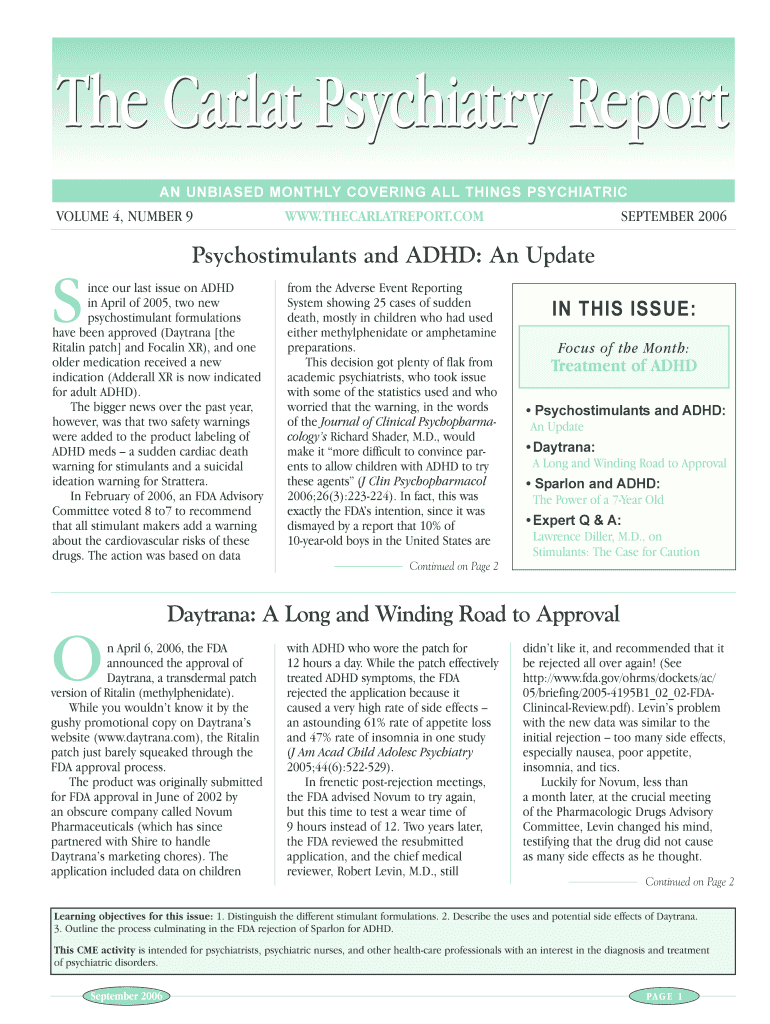 The Carlat Psychiatry Report

AN UNBIASED MONTHLY COVERING ALL THINGS PSYCHIATRIC

VOLUME 4, NUMBER 9

WWW.THECARLATREPORT.COM

SEPTEMBER 2006

Psychostimulants and ADHD: An Update

Since our last issue on ADHD in April of 2005, two new psychostimulant formulations have been approved (Daytrana [the Ritalin patch] and Focalin XR), and one older medication received a new indication (Adderall XR is now indicated for adult ADHD).

The bigger news over the past year, however, was that two safety warnings were added to the product labeling of ADHD meds – a sudden cardiac death warning for stimulants and a suicidal ideation warning for Strattera.

In February of 2006, an FDA Advisory Committee voted 8 to7 to recommend that all stimulant makers add a warning about the cardiovascular risks of these drugs. The action was based on data from the Adverse Event Reporting System showing 25 cases of sudden death, mostly in children who had used either methylphenidate or amphetamine preparations.

This decision got plenty of flak from academic psychiatrists, who took issue with some of the statistics used and who worried that the warning, in the words of the Journal of Clinical Psychopharmacology's Richard Shader, M.D., would make it "more difficult to convince parents to allow children with ADHD to try these agents" (J Clin Psychopharmacol 2006;26(3):223-224). In fact, this was exactly the FDA's intention, since it was dismayed by a report that 10% of 10-year-old boys in the United States are

Continued on Page 2

IN THIS ISSUE:

Focus of the Month:
Treatment of ADHD

• Psychostimulants and ADHD:
An Update

• Daytrana:
A Long and Winding Road to Approval

• Sparlon and ADHD:
The Power of a 7-Year Old

• Expert Q & A:
Lawrence Diller, M.D., on Stimulants: The Case for Caution

Daytrana: A Long and Winding Road to Approval

On April 6, 2006, the FDA announced the approval of Daytrana, a transdermal patch version of Ritalin (methylphenidate).

While you wouldn't know it by the gushy promotional copy on Daytrana's website (www.daytrana.com), the Ritalin patch just barely squeaked through the FDA approval process.

The product was originally submitted for FDA approval in June of 2002 by an obscure company called Novum Pharmaceuticals (which has since partnered with Shire to handle Daytrana's marketing chores). The application included data on children with ADHD who wore the patch for 12 hours a day. While the patch effectively treated ADHD symptoms, the FDA rejected the application because it caused a very high rate of side effects – an astounding 61% rate of appetite loss and 47% rate of insomnia in one study (J Am Acad Child Adolesc Psychiatry 2005;44(6):522-529).

In frenetic post-rejection meetings, the FDA advised Novum to try again, but this time to test a wear time of 9 hours instead of 12. Two years later, the FDA reviewed the resubmitted application, and the chief medical reviewer, Robert Levin, M.D., still didn't like it, and recommended that it be rejected all over again! (See http://www.fda.gov/ohrms/dockets/ac/05/briefing/2005-4195B1_02_02-FDA-Clinincal-Review.pdf). Levin's problem with the new data was similar to the initial rejection – too many side effects, especially nausea, poor appetite, insomnia, and tics.

Luckily for Novum, less than a month later, at the crucial meeting of the Pharmacologic Drugs Advisory Committee, Levin changed his mind, testifying that the drug did not cause as many side effects as he thought.

Continued on Page 2

Learning objectives for this issue: 1. Distinguish the different stimulant formulations. 2. Describe the uses and potential side effects of Daytrana. 3. Outline the process culminating in the FDA rejection of Sparlon for ADHD.

This CME activity is intended for psychiatrists, psychiatric nurses, and other health-care professionals with an interest in the diagnosis and treatment of psychiatric disorders.

September 2006

PAGE 1